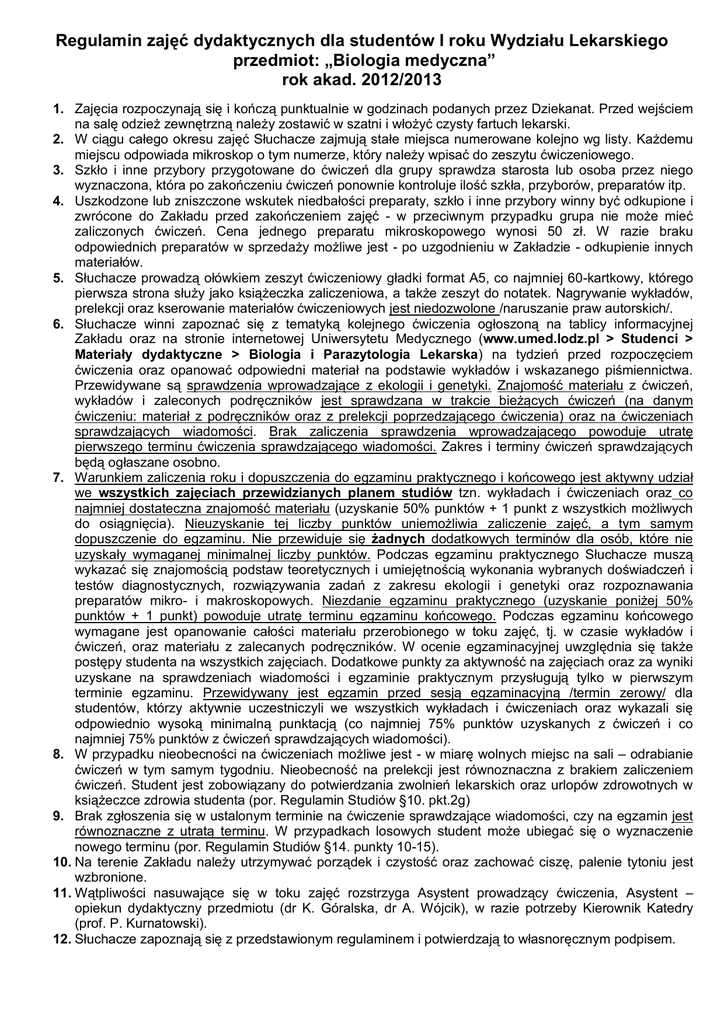 Regulamin zajęć dydaktycznych dla studentów I roku Wydziału Lekarskiego
przedmiot: „Biologia medyczna”
rok akad. 2012/2013

1. Zajęcia rozpoczynają się i kończą punktualnie w godzinach podanych przez Dziekanat. Przed wejściem na salę odzież zewnętrzną należy zostawić w szatni i włożyć czysty fartuch lekarski.
2. W ciągu całego okresu zajęć Słuchacze zajmują stałe miejsca numerowane kolejno wg listy. Każdemu miejscu odpowiada mikroskop o tym numerze, który należy wpisać do zeszytu ćwiczeniowego.
3. Szkło i inne przybory przygotowane do ćwiczeń dla grupy sprawdza starosta lub osoba przez niego wyznaczona, która po zakończeniu ćwiczeń ponownie kontroluje ilość szkła, przyborów, preparatów itp.
4. Uszkodzone lub zniszczone wskutek niedbałości preparaty, szkło i inne przybory winny być odkupione i zwrócone do Zakładu przed zakończeniem zajęć - w przeciwnym przypadku grupa nie może mieć zaliczonych ćwiczeń. Cena jednego preparatu mikroskopowego wynosi 50 zł. W razie braku odpowiednich preparatów w sprzedaży możliwe jest - po uzgodnieniu w Zakładzie - odkupienie innych materiałów.
5. Słuchacze prowadzą ołówkiem zeszyt ćwiczeniowy gładki format A5, co najmniej 60-kartkowy, którego pierwsza strona służy jako książeczka zaliczeniowa, a także zeszyt do notatek. Nagrywanie wykładów, prelekcji oraz kserowanie materiałów ćwiczeniowych jest niedozwolone /naruszanie praw autorskich/.
6. Słuchacze winni zapoznać się z tematyką kolejnego ćwiczenia ogłoszoną na tablicy informacyjnej Zakładu oraz na stronie internetowej Uniwersytetu Medycznego (www.umed.lodz.pl > Studenci > Materiały dydaktyczne > Biologia i Parazytologia Lekarska) na tydzień przed rozpoczęciem ćwiczenia oraz opanować odpowiedni materiał na podstawie wykładów i wskazanego piśmiennictwa. Przewidywane są sprawdzenia wprowadzające z ekologii i genetyki. Znajomość materiału z ćwiczeń, wykładów i zaleconych podręczników jest sprawdzana w trakcie bieżących ćwiczeń (na danym ćwiczeniu: materiał z podręczników oraz z prelekcji poprzedzającego ćwiczenia) oraz na ćwiczeniach sprawdzających wiadomości. Brak zaliczenia sprawdzenia wprowadzającego powoduje utratę pierwszego terminu ćwiczenia sprawdzającego wiadomości. Zakres i terminy ćwiczeń sprawdzających będą ogłaszane osobno.
7. Warunkiem zaliczenia roku i dopuszczenia do egzaminu praktycznego i końcowego jest aktywny udział we wszystkich zajęciach przewidzianych planem studiów tzn. wykładach i ćwiczeniach oraz co najmniej dostateczna znajomość materiału (uzyskanie 50% punktów + 1 punkt z wszystkich możliwych do osiągnięcia). Nieuzyskanie tej liczby punktów uniemożliwia zaliczenie zajęć, a tym samym dopuszczenie do egzaminu. Nie przewiduje się żadnych dodatkowych terminów dla osób, które nie uzyskały wymaganej minimalnej liczby punktów. Podczas egzaminu praktycznego Słuchacze muszą wykazać się znajomością podstaw teoretycznych i umiejętnością wykonania wybranych doświadczeń i testów diagnostycznych, rozwiązywania zadań z zakresu ekologii i genetyki oraz rozpoznawania preparatów mikro- i makroskopowych. Niezdanie egzaminu praktycznego (uzyskanie poniżej 50% punktów + 1 punkt) powoduje utratę terminu egzaminu końcowego. Podczas egzaminu końcowego wymagane jest opanowanie całości materiału przerobionego w toku zajęć, tj. w czasie wykładów i ćwiczeń, oraz materiału z zalecanych podręczników. W ocenie egzaminacyjnej uwzględnia się także postępy studenta na wszystkich zajęciach. Dodatkowe punkty za aktywność na zajęciach oraz za wyniki uzyskane na sprawdzeniach wiadomości i egzaminie praktycznym przysługują tylko w pierwszym terminie egzaminu. Przewidywany jest egzamin przed sesją egzaminacyjną /termin zerowy/ dla studentów, którzy aktywnie uczestniczyli we wszystkich wykładach i ćwiczeniach oraz wykazali się odpowiednio wysoką minimalną punktacją (co najmniej 75% punktów uzyskanych z ćwiczeń i co najmniej 75% punktów z ćwiczeń sprawdzających wiadomości).
8. W przypadku nieobecności na ćwiczeniach możliwe jest - w miarę wolnych miejsc na sali – odrabianie ćwiczeń w tym samym tygodniu. Nieobecność na prelekcji jest równoznaczna z brakiem zaliczeniem ćwiczeń. Student jest zobowiązany do potwierdzania zwolnień lekarskich oraz urlopów zdrowotnych w książeczce zdrowia studenta (por. Regulamin Studiów §10. pkt.2g)
9. Brak zgłoszenia się w ustalonym terminie na ćwiczenie sprawdzające wiadomości, czy na egzamin jest równoznaczne z utratą terminu. W przypadkach losowych student może ubiegać się o wyznaczenie nowego terminu (por. Regulamin Studiów §14. punkty 10-15).
10. Na terenie Zakładu należy utrzymywać porządek i czystość oraz zachować ciszę, palenie tytoniu jest wzbronione.
11. Wątpliwości nasuwające się w toku zajęć rozstrzyga Asystent prowadzący ćwiczenia, Asystent – opiekun dydaktyczny przedmiotu (dr K. Góralska, dr A. Wójcik), w razie potrzeby Kierownik Katedry (prof. P. Kurnatowski).
12. Słuchacze zapoznają się z przedstawionym regulaminem i potwierdzają to własnoręcznym podpisem.